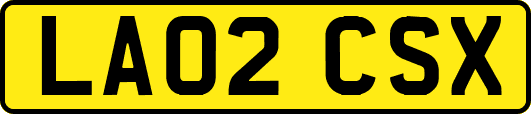 LA02 CSX